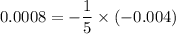 $0.0008 = -\frac{1}{5} \times (-0.004)$